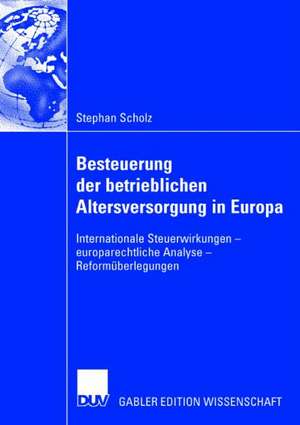 Stephan Scholz

Besteuerung der betrieblichen Altersversorgung in Europa

Internationale Steuerwirkungen – europarechtliche Analyse – Reformüberlegungen

DUV GABLER EDITION WISSENSCHAFT